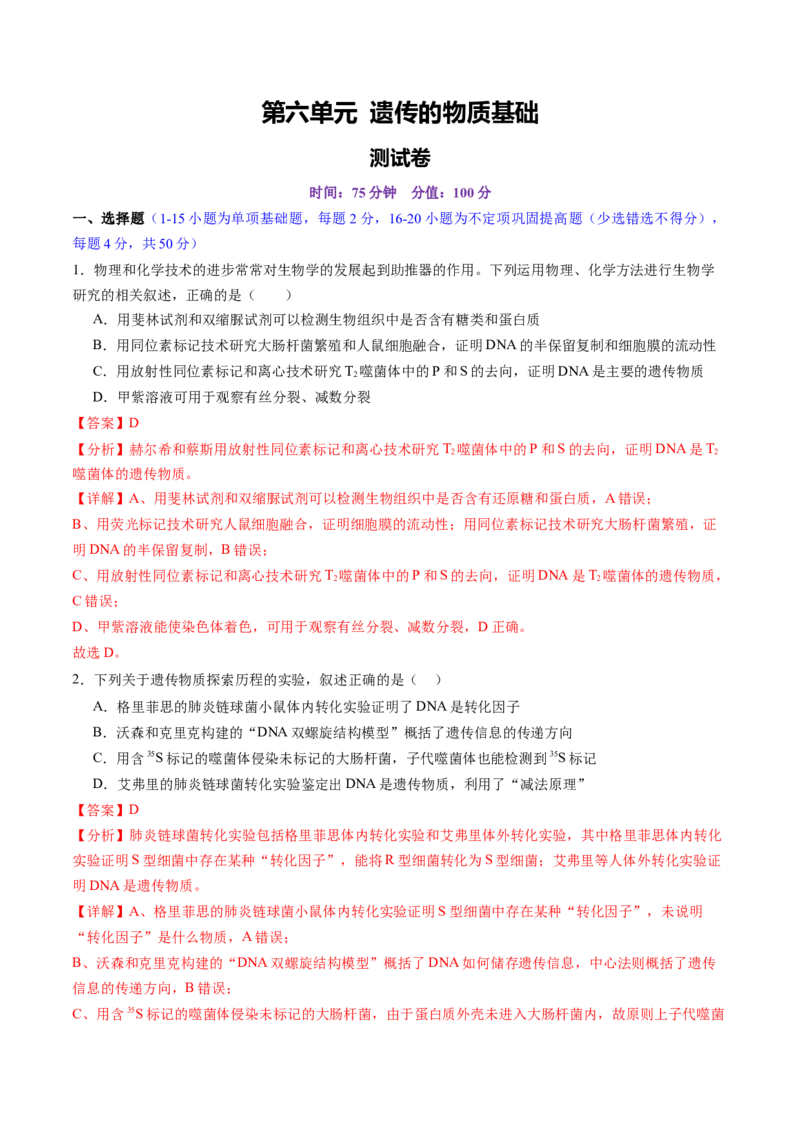 第六单元 遗传的物质基础

测试卷

时间：75 分钟 分值：100 分

一、选择题（1-15 小题为单项基础题，每题 2 分，16-20 小题为不定项巩固提高题（少选错选不得分），每题 4 分，共 50 分）

1．物理和化学技术的进步常常对生物学的发展起到助推器的作用。下列运用物理、化学方法进行生物学研究的相关叙述，正确的是（　　）

A．用斐林试剂和双缩脲试剂可以检测生物组织中是否含有糖类和蛋白质

B．用同位素标记技术研究大肠杆菌繁殖和人鼠细胞融合，证明 DNA 的半保留复制和细胞膜的流动性

C．用放射性同位素标记和离心技术研究 $T_2$ 噬菌体中的 P 和 S 的去向，证明 DNA 是主要的遗传物质

D．甲紫溶液可用于观察有丝分裂、减数分裂

【答案】D

【分析】赫尔希和蔡斯用放射性同位素标记和离心技术研究 $T_2$ 噬菌体中的 P 和 S 的去向，证明 DNA 是 $T_2$ 噬菌体的遗传物质。

【详解】A、用斐林试剂和双缩脲试剂可以检测生物组织中是否含有还原糖和蛋白质，A 错误；

B、用荧光标记技术研究人鼠细胞融合，证明细胞膜的流动性；用同位素标记技术研究大肠杆菌繁殖，证明 DNA 的半保留复制，B 错误；

C、用放射性同位素标记和离心技术研究 $T_2$ 噬菌体中的 P 和 S 的去向，证明 DNA 是 $T_2$ 噬菌体的遗传物质，C 错误；

D、甲紫溶液能使染色体着色，可用于观察有丝分裂、减数分裂，D 正确。

故选 D。

2．下列关于遗传物质探索历程的实验，叙述正确的是（　）

A．格里菲思的肺炎链球菌小鼠体内转化实验证明了 DNA 是转化因子

B．沃森和克里克构建的“DNA 双螺旋结构模型”概括了遗传信息的传递方向

C．用含 $^{35}S$ 标记的噬菌体侵染未标记的大肠杆菌，子代噬菌体也能检测到 $^{35}S$ 标记

D．艾弗里的肺炎链球菌转化实验鉴定出 DNA 是遗传物质，利用了“减法原理”

【答案】D

【分析】肺炎链球菌转化实验包括格里菲思体内转化实验和艾弗里体外转化实验，其中格里菲思体内转化实验证明 S 型细菌中存在某种“转化因子”，能将 R 型细菌转化为 S 型细菌；艾弗里等人体外转化实验证明 DNA 是遗传物质。

【详解】A、格里菲思的肺炎链球菌小鼠体内转化实验证明 S 型细菌中存在某种“转化因子”，未说明“转化因子”是什么物质，A 错误；

B、沃森和克里克构建的“DNA 双螺旋结构模型”概括了 DNA 如何储存遗传信息，中心法则概括了遗传信息的传递方向，B 错误；

C、用含 $^{35}S$ 标记的噬菌体侵染未标记的大肠杆菌，由于蛋白质外壳未进入大肠杆菌内，故原则上子代噬菌